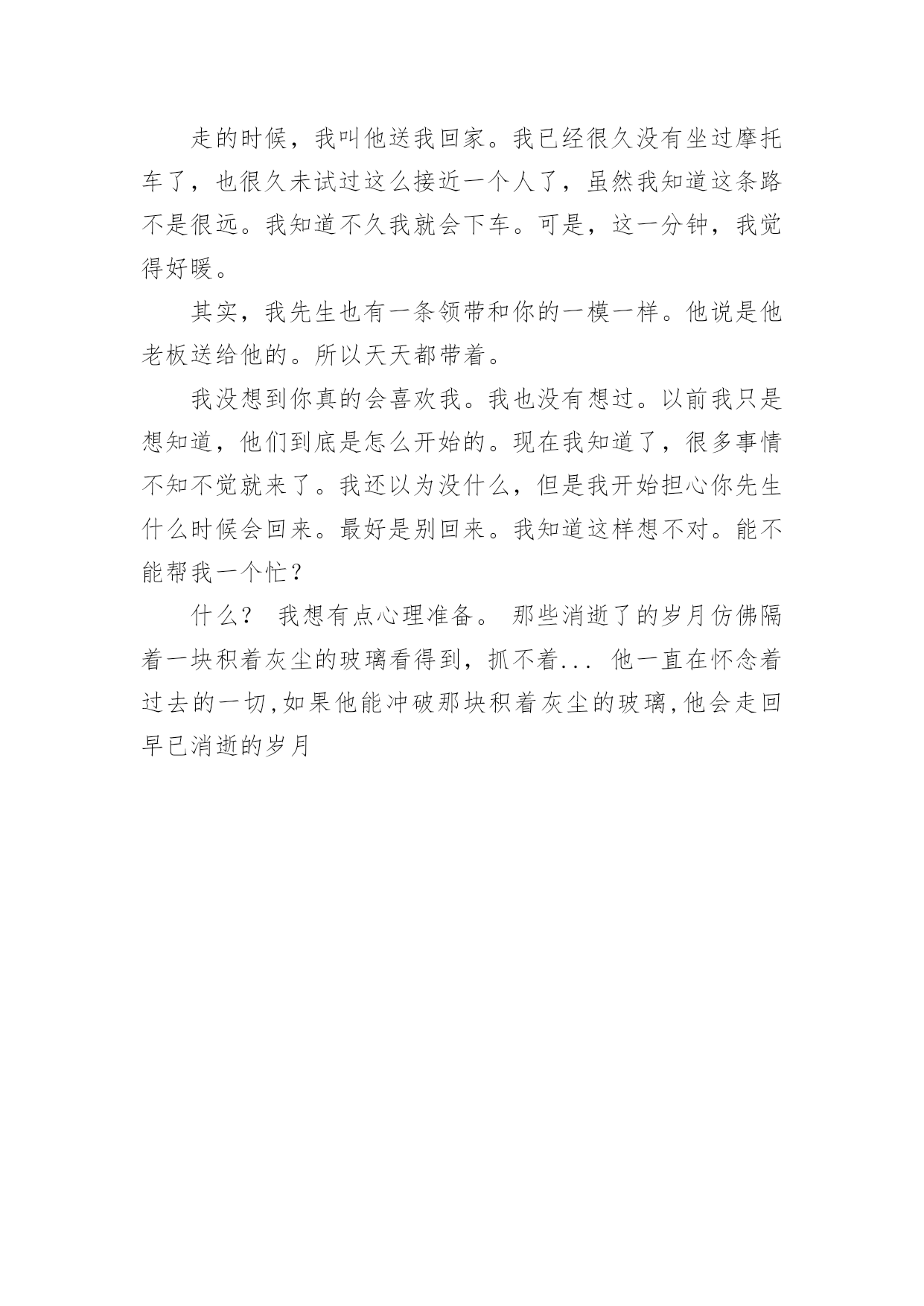 走的时候，我叫他送我回家。我已经很久没有坐过摩托车了，也很久未试过这么接近一个人了，虽然我知道这条路不是很远。我知道不久我就会下车。可是，这一分钟，我觉得好暖。

其实，我先生也有一条领带和你的一模一样。他说是他老板送给他的。所以天天都带着。

我没想到你真的会喜欢我。我也没有想过。以前我只是想知道，他们到底是怎么开始的。现在我知道了，很多事情不知不觉就来了。我还以为没什么，但是我开始担心你先生什么时候会回来。最好是别回来。我知道这样想不对。能不能帮我一个忙？

什么？ 我想有点心理准备。 那些消逝了的岁月仿佛隔着一块积着灰尘的玻璃看得到，抓不着... 他一直在怀念着过去的一切,如果他能冲破那块积着灰尘的玻璃,他会走回早已消逝的岁月